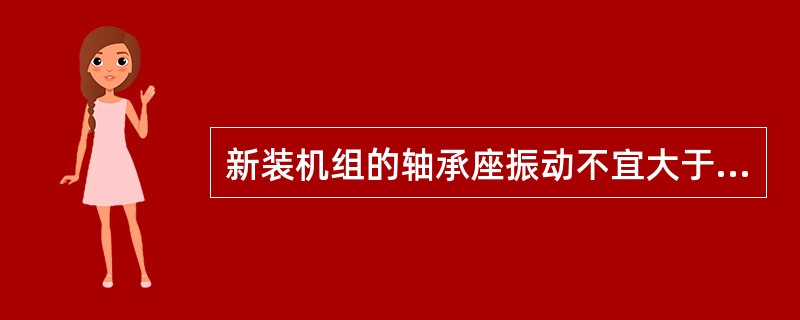 新装机组的轴承座振动不宜大于...